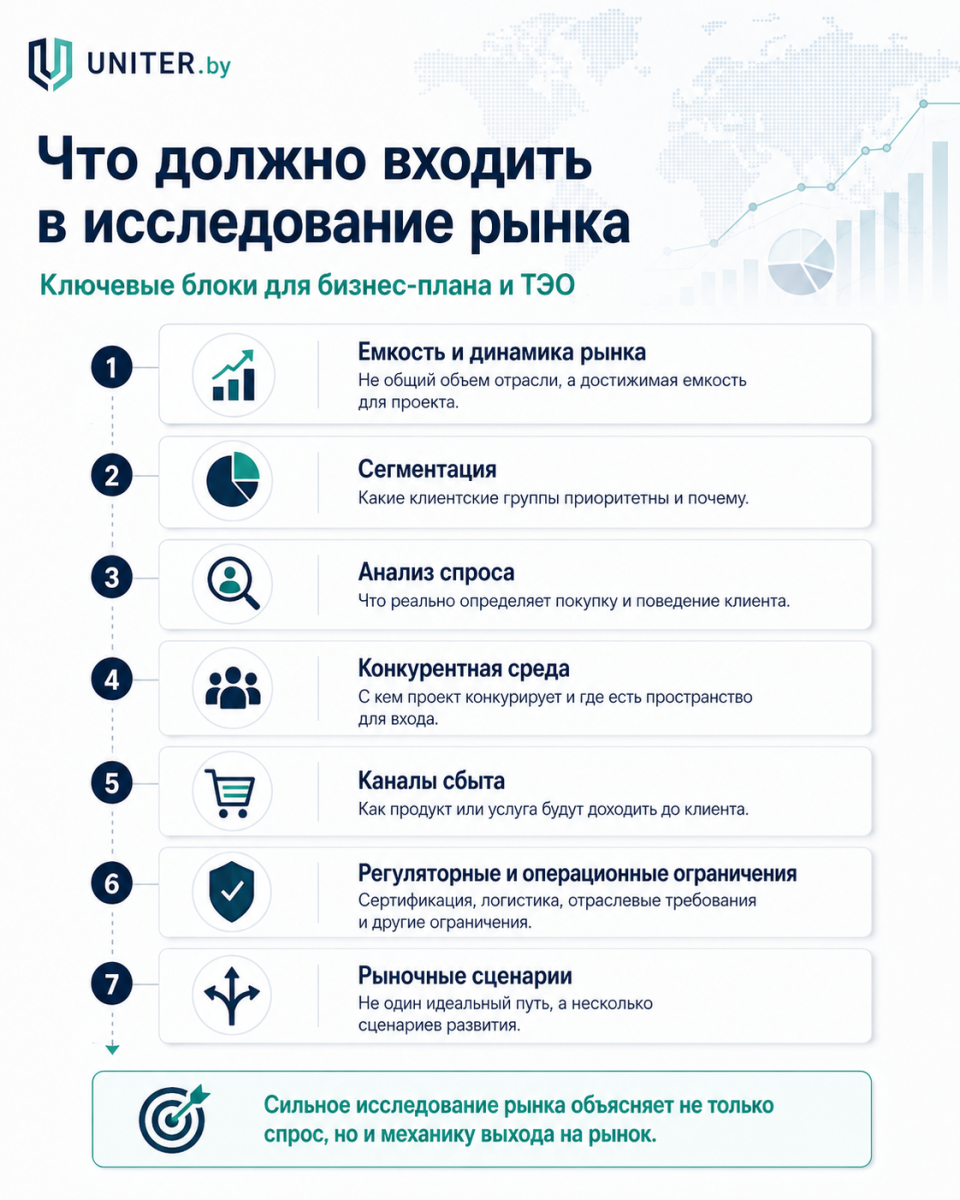 UNITER.by

Что должно входить в исследование рынка

Ключевые блоки для бизнес-плана и ТЭО

1 Емкость и динамика рынка
Не общий объем отрасли, а достижимая емкость для проекта.

2 Сегментация
Какие клиентские группы приоритетны и почему.

3 Анализ спроса
Что реально определяет покупку и поведение клиента.

4 Конкурентная среда
С кем проект конкурирует и где есть пространство для входа.

5 Каналы сбыта
Как продукт или услуга будут доходить до клиента.

6 Регуляторные и операционные ограничения
Сертификация, логистика, отраслевые требования и другие ограничения.

7 Рыночные сценарии
Не один идеальный путь, а несколько сценариев развития.

Сильное исследование рынка объясняет не только спрос, но и механику выхода на рынок.